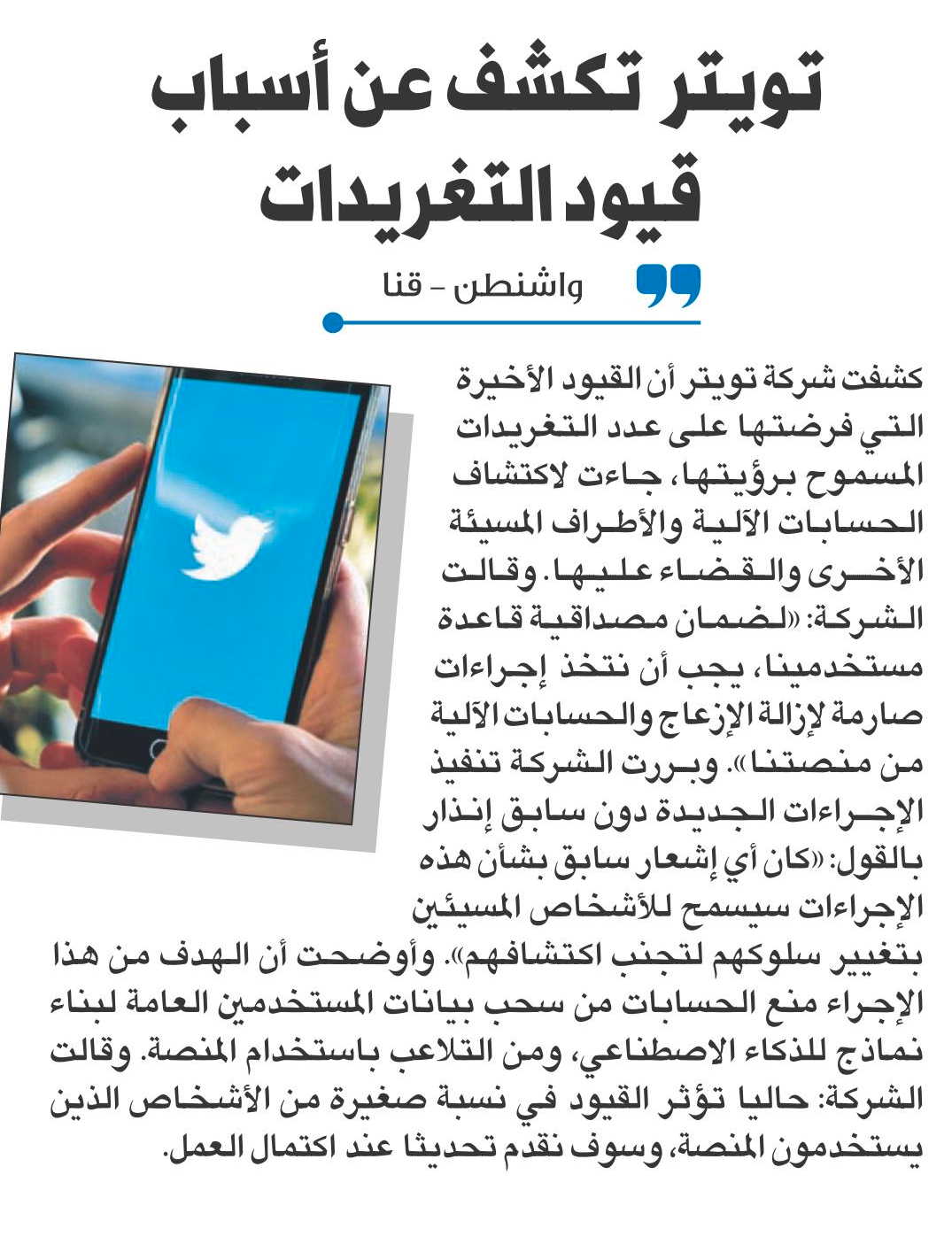 تويتر تكشف عن أسباب قيود التغريدات

واشنطن - قنا

كشفت شركة تويتر أن القيود الأخيرة التي فرضتها على عدد التغريدات المسموح برؤيتها، جاءت لاكتشاف الحسابات الآلية والأطراف المسيئة الأخرى والقضاء عليها. وقالت الشركة: «لضمان مصداقية قاعدة مستخدمينا، يجب أن نتخذ إجراءات صارمة لإزالة الإزعاج والحسابات الآلية من منصتنا». وبررت الشركة تنفيذ الإجراءات الجديدة دون سابق إنذار بالقول: «كان أي إشعار سابق بشأن هذه الإجراءات سيسمح للأشخاص المسيئين بتغيير سلوكهم لتجنب اكتشافهم». وأوضحت أن الهدف من هذا الإجراء منع الحسابات من سحب بيانات المستخدمين العامة لبناء نماذج للذكاء الاصطناعي، ومن التلاعب باستخدام المنصة. وقالت الشركة: حاليا تؤثر القيود في نسبة صغيرة من الأشخاص الذين يستخدمون المنصة، وسوف نقدم تحديثا عند اكتمال العمل.